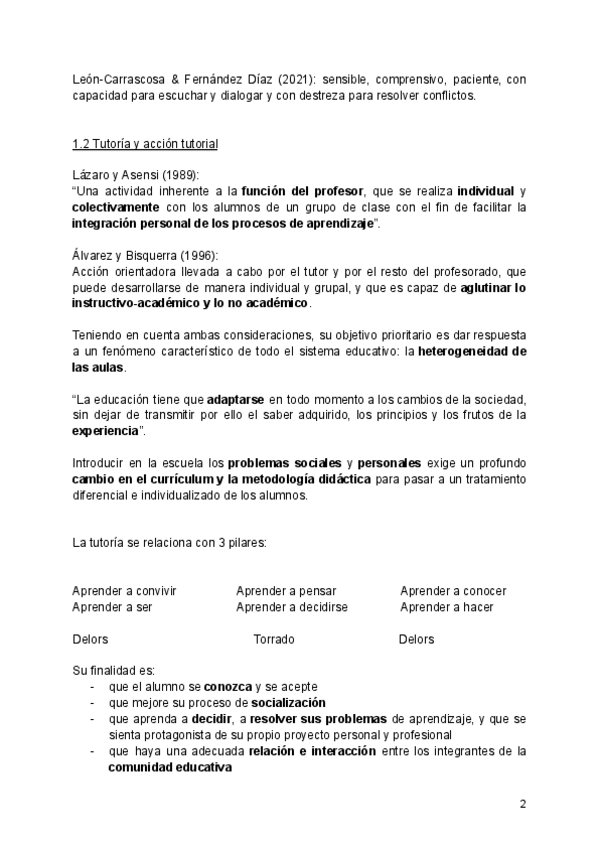 León-Carrascosa & Fernández Díaz (2021): sensible, comprensivo, paciente, con capacidad para escuchar y dialogar y con destreza para resolver conflictos.

1.2 Tutoría y acción tutorial

Lázaro y Asensi (1989):
"Una actividad inherente a la función del profesor, que se realiza individual y colectivamente con los alumnos de un grupo de clase con el fin de facilitar la integración personal de los procesos de aprendizaje".

Álvarez y Bisquerra (1996):
Acción orientadora llevada a cabo por el tutor y por el resto del profesorado, que puede desarrollarse de manera individual y grupal, y que es capaz de aglutinar lo instructivo-académico y lo no académico.

Teniendo en cuenta ambas consideraciones, su objetivo prioritario es dar respuesta a un fenómeno característico de todo el sistema educativo: la heterogeneidad de las aulas.

"La educación tiene que adaptarse en todo momento a los cambios de la sociedad, sin dejar de transmitir por ello el saber adquirido, los principios y los frutos de la experiencia".

Introducir en la escuela los problemas sociales y personales exige un profundo cambio en el currículum y la metodología didáctica para pasar a un tratamiento diferencial e individualizado de los alumnos.

La tutoría se relaciona con 3 pilares:

Aprender a convivir
Aprender a ser

Delors

Aprender a pensar
Aprender a decidirse

Torrado

Aprender a conocer
Aprender a hacer

Delors

Su finalidad es:
- que el alumno se conozca y se acepte
- que mejore su proceso de socialización
- que aprenda a decidir, a resolver sus problemas de aprendizaje, y que se sienta protagonista de su propio proyecto personal y profesional
- que haya una adecuada relación e interacción entre los integrantes de la comunidad educativa

2